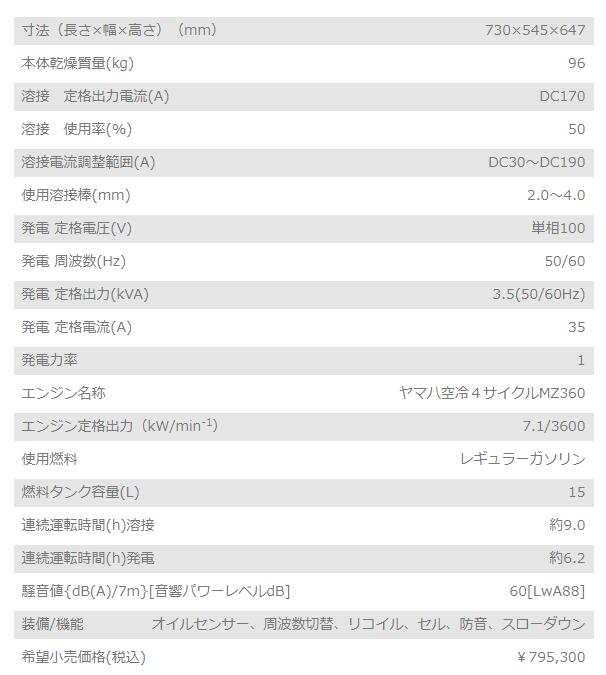 | | |
|---|---|
| 寸法（長さ×幅×高さ）（mm） | 730×545×647 |
| 本体乾燥質量(kg) | 96 |
| 溶接　定格出力電流(A) | DC170 |
| 溶接　使用率(%) | 50 |
| 溶接電流調整範囲(A) | DC30～DC190 |
| 使用溶接棒(mm) | 2.0～4.0 |
| 発電 定格電圧(V) | 単相100 |
| 発電 周波数(Hz) | 50/60 |
| 発電 定格出力(kVA) | 3.5(50/60Hz) |
| 発電 定格電流(A) | 35 |
| 発電力率 | 1 |
| エンジン名称 | ヤマハ空冷４サイクルMZ360 |
| エンジン定格出力（kW/min$^{-1}$） | 7.1/3600 |
| 使用燃料 | レギュラーガソリン |
| 燃料タンク容量(L) | 15 |
| 連続運転時間(h)溶接 | 約9.0 |
| 連続運転時間(h)発電 | 約6.2 |
| 騒音値{dB(A)/7m}[音響パワーレベルdB] | 60[LwA88] |
| 装備/機能 | オイルセンサー、周波数切替、リコイル、セル、防音、スローダウン |
| 希望小売価格(税込) | ￥795,300 |